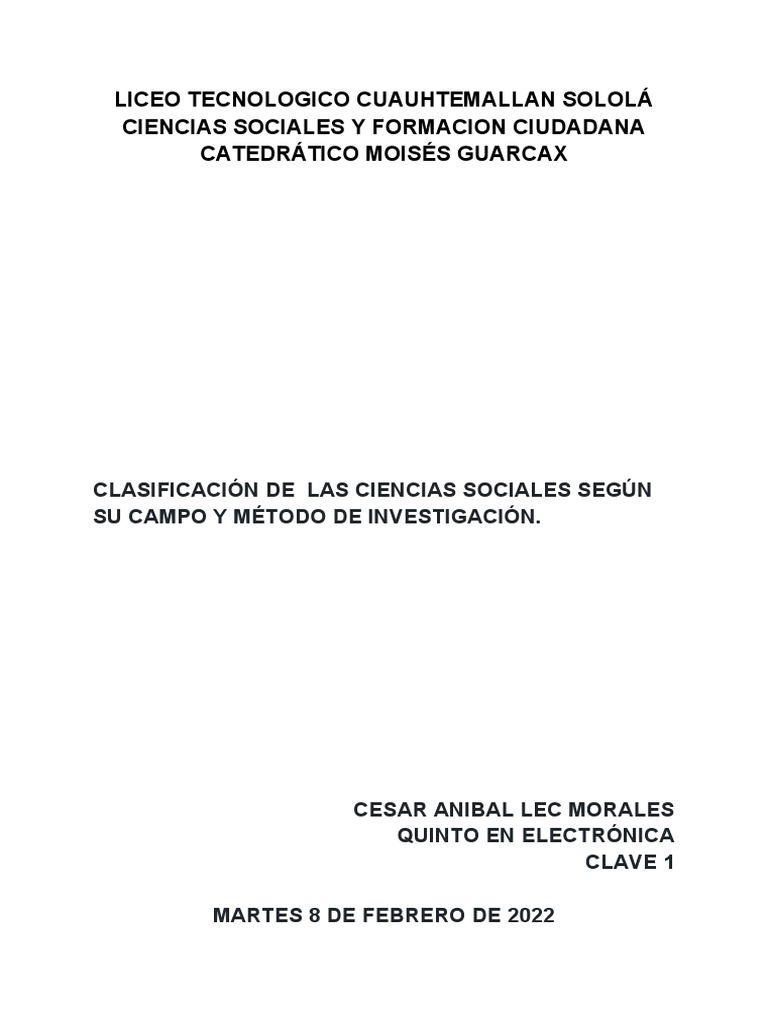 LICEO TECNOLOGICO CUAUHTEMALLAN SOLOLÁ
CIENCIAS SOCIALES Y FORMACION CIUDADANA
CATEDRÁTICO MOISÉS GUARCAX

CLASIFICACIÓN DE LAS CIENCIAS SOCIALES SEGÚN SU CAMPO Y MÉTODO DE INVESTIGACIÓN.

CESAR ANIBAL LEC MORALES
QUINTO EN ELECTRÓNICA
CLAVE 1

MARTES 8 DE FEBRERO DE 2022